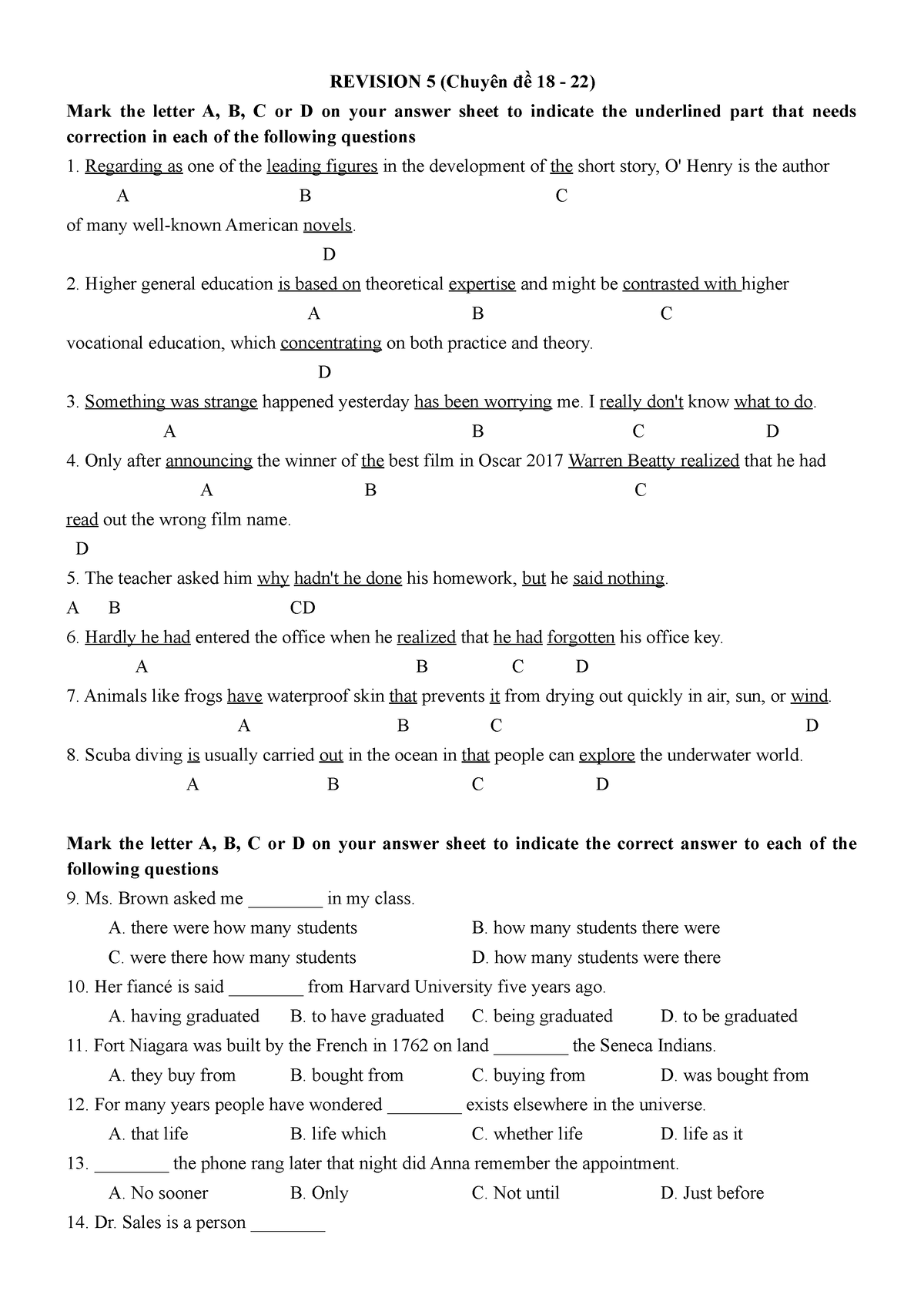 REVISION 5 (Chuyên đề 18 - 22)

Mark the letter A, B, C or D on your answer sheet to indicate the underlined part that needs correction in each of the following questions

1. Regarding as one of the leading figures in the development of the short story, O' Henry is the author
A B C
of many well-known American novels.
D

2. Higher general education is based on theoretical expertise and might be contrasted with higher
A B C
vocational education, which concentrating on both practice and theory.
D

3. Something was strange happened yesterday has been worrying me. I really don't know what to do.
A B C D

4. Only after announcing the winner of the best film in Oscar 2017 Warren Beatty realized that he had
A B C
read out the wrong film name.
D

5. The teacher asked him why hadn't he done his homework, but he said nothing.
A B CD

6. Hardly he had entered the office when he realized that he had forgotten his office key.
A B C D

7. Animals like frogs have waterproof skin that prevents it from drying out quickly in air, sun, or wind.
A B C D

8. Scuba diving is usually carried out in the ocean in that people can explore the underwater world.
A B C D

Mark the letter A, B, C or D on your answer sheet to indicate the correct answer to each of the following questions

9. Ms. Brown asked me ________ in my class.
A. there were how many students
B. how many students there were
C. were there how many students
D. how many students were there

10. Her fiancé is said ________ from Harvard University five years ago.
A. having graduated
B. to have graduated
C. being graduated
D. to be graduated

11. Fort Niagara was built by the French in 1762 on land ________ the Seneca Indians.
A. they buy from
B. bought from
C. buying from
D. was bought from

12. For many years people have wondered ________ exists elsewhere in the universe.
A. that life
B. life which
C. whether life
D. life as it

13. ________ the phone rang later that night did Anna remember the appointment.
A. No sooner
B. Only
C. Not until
D. Just before

14. Dr. Sales is a person ________